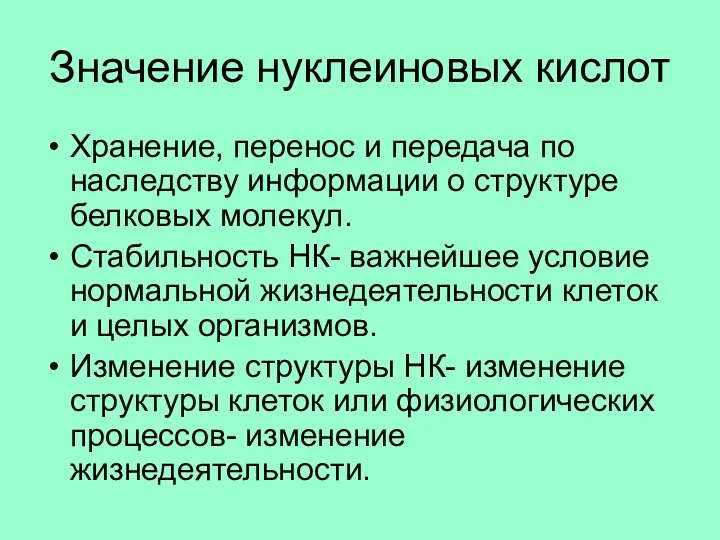 Значение нуклеиновых кислот

• Хранение, перенос и передача по наследству информации о структуре белковых молекул.
• Стабильность НК- важнейшее условие нормальной жизнедеятельности клеток и целых организмов.
• Изменение структуры НК- изменение структуры клеток или физиологических процессов- изменение жизнедеятельности.